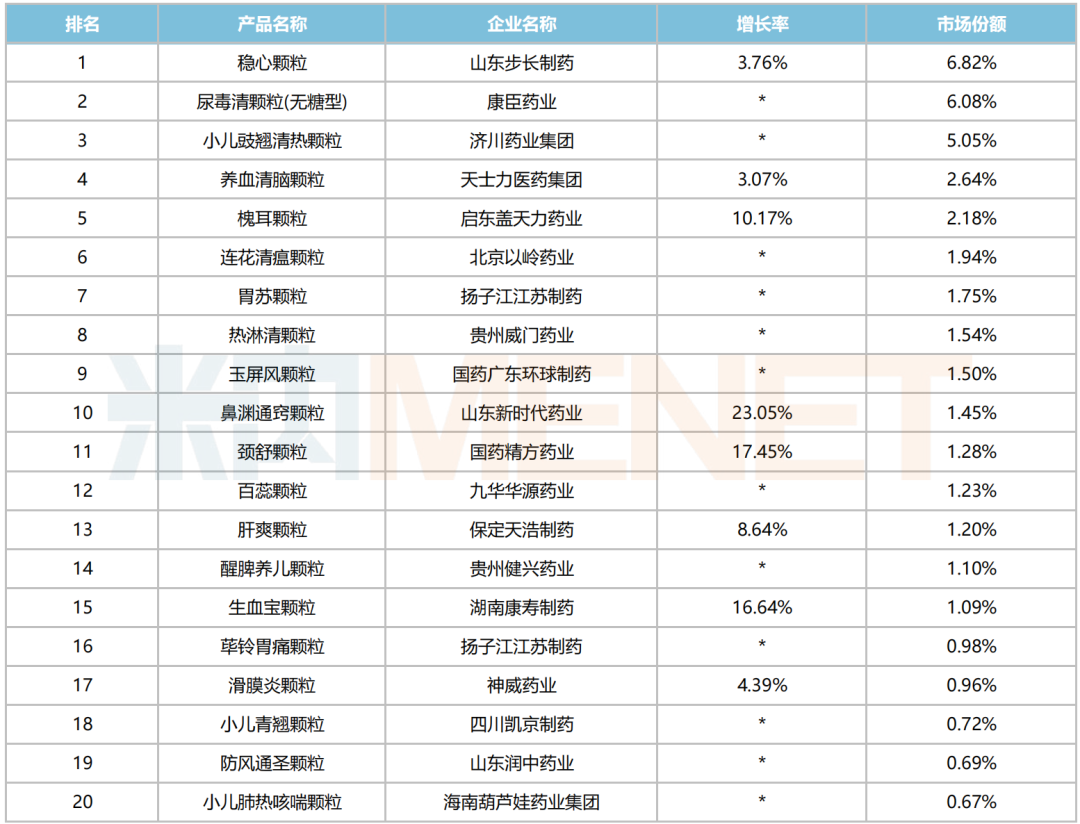 | 排名 | 产品名称 | 企业名称 | 增长率 | 市场份额 |
|---|---|---|---|---|
| 1 | 稳心颗粒 | 山东步长制药 | 3.76% | 6.82% |
| 2 | 尿毒清颗粒(无糖型) | 康臣药业 | * | 6.08% |
| 3 | 小儿豉翘清热颗粒 | 济川药业集团 | * | 5.05% |
| 4 | 养血清脑颗粒 | 天士力医药集团 | 3.07% | 2.64% |
| 5 | 槐耳颗粒 | 启东盖天力药业 | 10.17% | 2.18% |
| 6 | 连花清瘟颗粒 | 北京以岭药业 | * | 1.94% |
| 7 | 胃苏颗粒 | 扬子江江苏制药 | * | 1.75% |
| 8 | 热淋清颗粒 | 贵州威门药业 | * | 1.54% |
| 9 | 玉屏风颗粒 | 国药广东环球制药 | * | 1.50% |
| 10 | 鼻渊通窍颗粒 | 山东新时代药业 | 23.05% | 1.45% |
| 11 | 颈舒颗粒 | 国药精方药业 | 17.45% | 1.28% |
| 12 | 百蕊颗粒 | 九华华源药业 | * | 1.23% |
| 13 | 肝爽颗粒 | 保定天浩制药 | 8.64% | 1.20% |
| 14 | 醒脾养儿颗粒 | 贵州健兴药业 | * | 1.10% |
| 15 | 生血宝颗粒 | 湖南康寿制药 | 16.64% | 1.09% |
| 16 | 荜铃胃痛颗粒 | 扬子江江苏制药 | * | 0.98% |
| 17 | 滑膜炎颗粒 | 神威药业 | 4.39% | 0.96% |
| 18 | 小儿青翘颗粒 | 四川凯京制药 | * | 0.72% |
| 19 | 防风通圣颗粒 | 山东润中药业 | * | 0.69% |
| 20 | 小儿肺热咳喘颗粒 | 海南葫芦娃药业集团 | * | 0.67% |

米内MENET